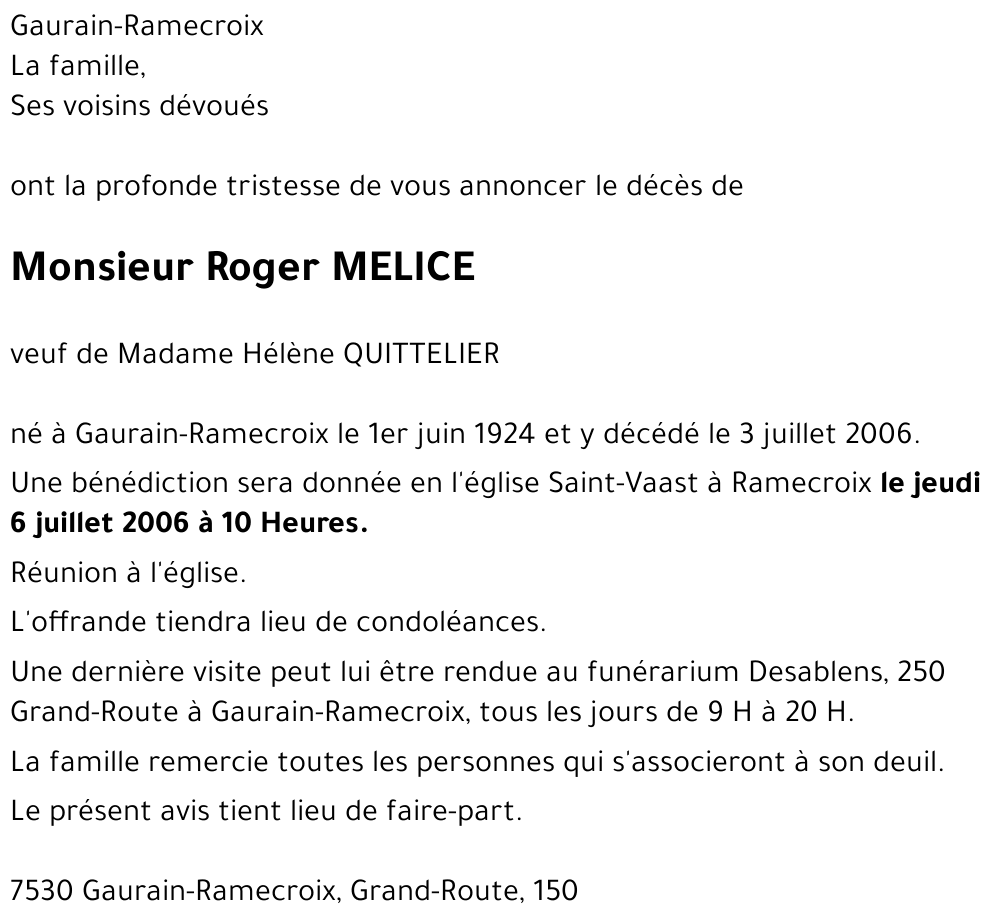 Gaurain-Ramecroix
La famille,
Ses voisins dévoués

ont la profonde tristesse de vous annoncer le décès de

Monsieur Roger MELICE

veuf de Madame Hélène QUITTELIER

né à Gaurain-Ramecroix le 1er juin 1924 et y décédé le 3 juillet 2006.

Une bénédiction sera donnée en l'église Saint-Vaast à Ramecroix le jeudi 6 juillet 2006 à 10 Heures.

Réunion à l'église.

L'offrande tiendra lieu de condoléances.

Une dernière visite peut lui être rendue au funérarium Desablens, 250 Grand-Route à Gaurain-Ramecroix, tous les jours de 9 H à 20 H.

La famille remercie toutes les personnes qui s'associeront à son deuil.

Le présent avis tient lieu de faire-part.

7530 Gaurain-Ramecroix, Grand-Route, 150